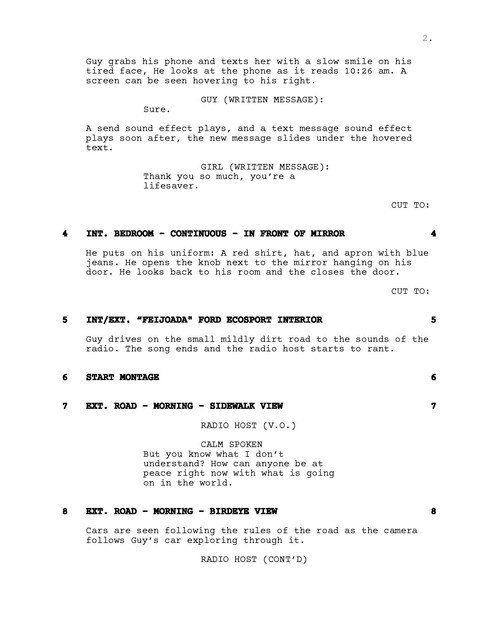 2.

Guy grabs his phone and texts her with a slow smile on his tired face, He looks at the phone as it reads 10:26 am. A screen can be seen hovering to his right.

GUY (WRITTEN MESSAGE):
Sure.

A send sound effect plays, and a text message sound effect plays soon after, the new message slides under the hovered text.

GIRL (WRITTEN MESSAGE):
Thank you so much, you're a lifesaver.

CUT TO:

4 INT. BEDROOM - CONTINUOUS - IN FRONT OF MIRROR 4

He puts on his uniform: A red shirt, hat, and apron with blue jeans. He opens the knob next to the mirror hanging on his door. He looks back to his room and the closes the door.

CUT TO:

5 INT/EXT. "FEIJOADA" FORD ECOSPORT INTERIOR 5

Guy drives on the small mildly dirt road to the sounds of the radio. The song ends and the radio host starts to rant.

6 START MONTAGE 6

7 EXT. ROAD - MORNING - SIDEWALK VIEW 7

RADIO HOST (V.O.)

CALM SPOKEN
But you know what I don't understand? How can anyone be at peace right now with what is going on in the world.

8 EXT. ROAD - MORNING - BIRDEYE VIEW 8

Cars are seen following the rules of the road as the camera follows Guy's car exploring through it.

RADIO HOST (CONT'D)